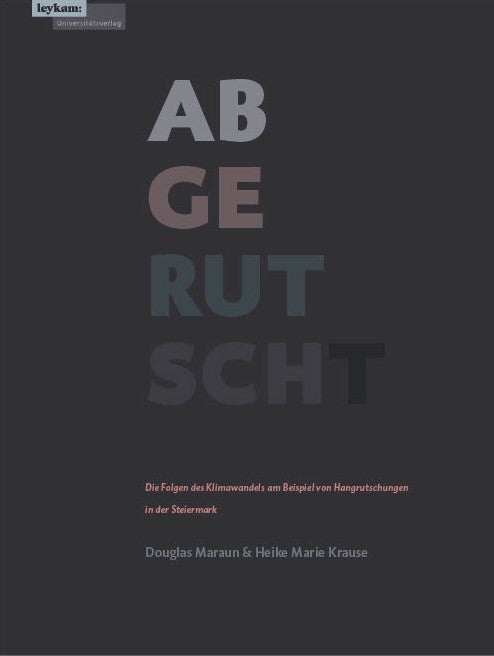 leykam:
Universitätsverlag

AB
GE
RUT
SCHT

Die Folgen des Klimawandels am Beispiel von Hangrutschungen in der Steiermark

Douglas Maraun & Heike Marie Krause